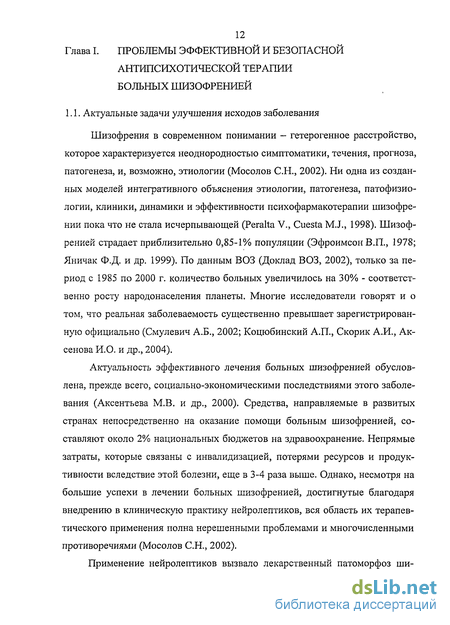 12

Глава I. ПРОБЛЕМЫ ЭФФЕКТИВНОЙ И БЕЗОПАСНОЙ АНТИПСИХОТИЧЕСКОЙ ТЕРАПИИ БОЛЬНЫХ ШИЗОФРЕНИЕЙ

1.1. Актуальные задачи улучшения исходов заболевания

Шизофрения в современном понимании – гетерогенное расстройство, которое характеризуется неоднородностью симптоматики, течения, прогноза, патогенеза, и, возможно, этиологии (Мосолов С.Н., 2002). Ни одна из созданных моделей интегративного объяснения этиологии, патогенеза, патофизиологии, клиники, динамики и эффективности психофармакотерапии шизофрении пока что не стала исчерпывающей (Peralta V., Cuesta M.J., 1998). Шизофренией страдает приблизительно 0,85-1% популяции (Эфроимсон В.П., 1978; Яничак Ф.Д. и др. 1999). По данным ВОЗ (Доклад ВОЗ, 2002), только за период с 1985 по 2000 г. количество больных увеличилось на 30% - соответственно росту народонаселения планеты. Многие исследователи говорят и о том, что реальная заболеваемость существенно превышает зарегистрированную официально (Смулевич А.Б., 2002; Коцюбинский А.П., Скорик А.И., Аксенова И.О. и др., 2004).

Актуальность эффективного лечения больных шизофренией обусловлена, прежде всего, социально-экономическими последствиями этого заболевания (Аксентьева М.В. и др., 2000). Средства, направляемые в развитых странах непосредственно на оказание помощи больным шизофренией, составляют около 2% национальных бюджетов на здравоохранение. Непрямые затраты, которые связаны с инвалидизацией, потерями ресурсов и продуктивности вследствие этой болезни, еще в 3-4 раза выше. Однако, несмотря на большие успехи в лечении больных шизофренией, достигнутые благодаря внедрению в клиническую практику нейролептиков, вся область их терапевтического применения полна нерешенными проблемами и многочисленными противоречиями (Мосолов С.Н., 2002).

Применение нейролептиков вызвало лекарственный патоморфоз ши-

dsLib.net
библиотека диссертаций